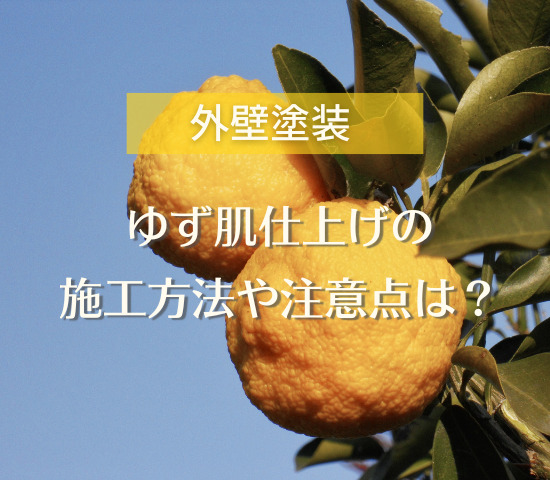 外壁塗装

ゆず肌仕上げの
施工方法や注意点は？